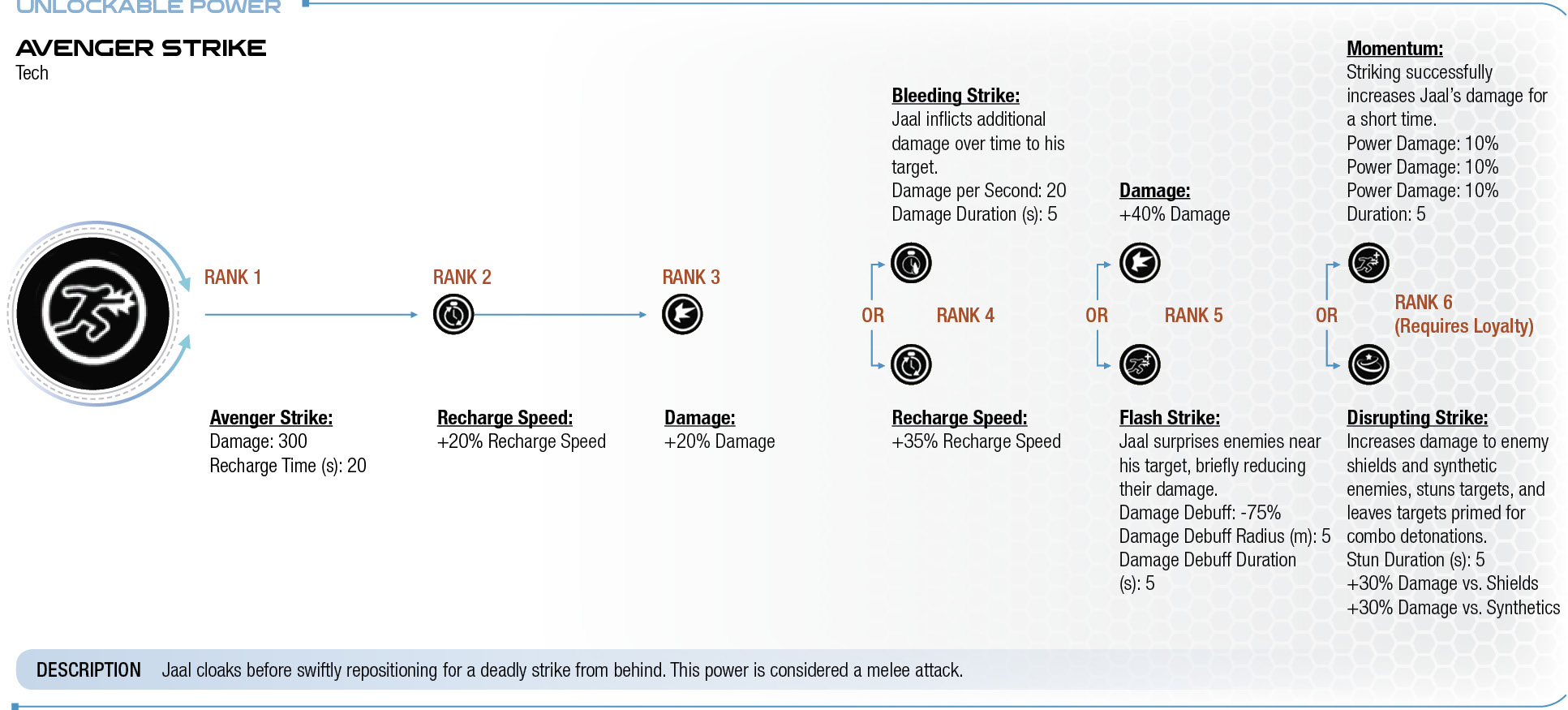 UNLOCKABLE POWER

AVENGER STRIKE
Tech

RANK 1

Avenger Strike:
Damage: 300
Recharge Time (s): 20

RANK 2

Recharge Speed:
+20% Recharge Speed

RANK 3

Damage:
+20% Damage

Bleeding Strike:
Jaal inflicts additional damage over time to his target.
Damage per Second: 20
Damage Duration (s): 5

OR

RANK 4

Recharge Speed:
+35% Recharge Speed

Damage:
+40% Damage

OR

RANK 5

Flash Strike:
Jaal surprises enemies near his target, briefly reducing their damage.
Damage Debuff: -75%
Damage Debuff Radius (m): 5
Damage Debuff Duration (s): 5

Momentum:
Striking successfully increases Jaal's damage for a short time.
Power Damage: 10%
Power Damage: 10%
Power Damage: 10%
Duration: 5

OR

RANK 6
(Requires Loyalty)

Disrupting Strike:
Increases damage to enemy shields and synthetic enemies, stuns targets, and leaves targets primed for combo detonations.
Stun Duration (s): 5
+30% Damage vs. Shields
+30% Damage vs. Synthetics

DESCRIPTION Jaal cloaks before swiftly repositioning for a deadly strike from behind. This power is considered a melee attack.